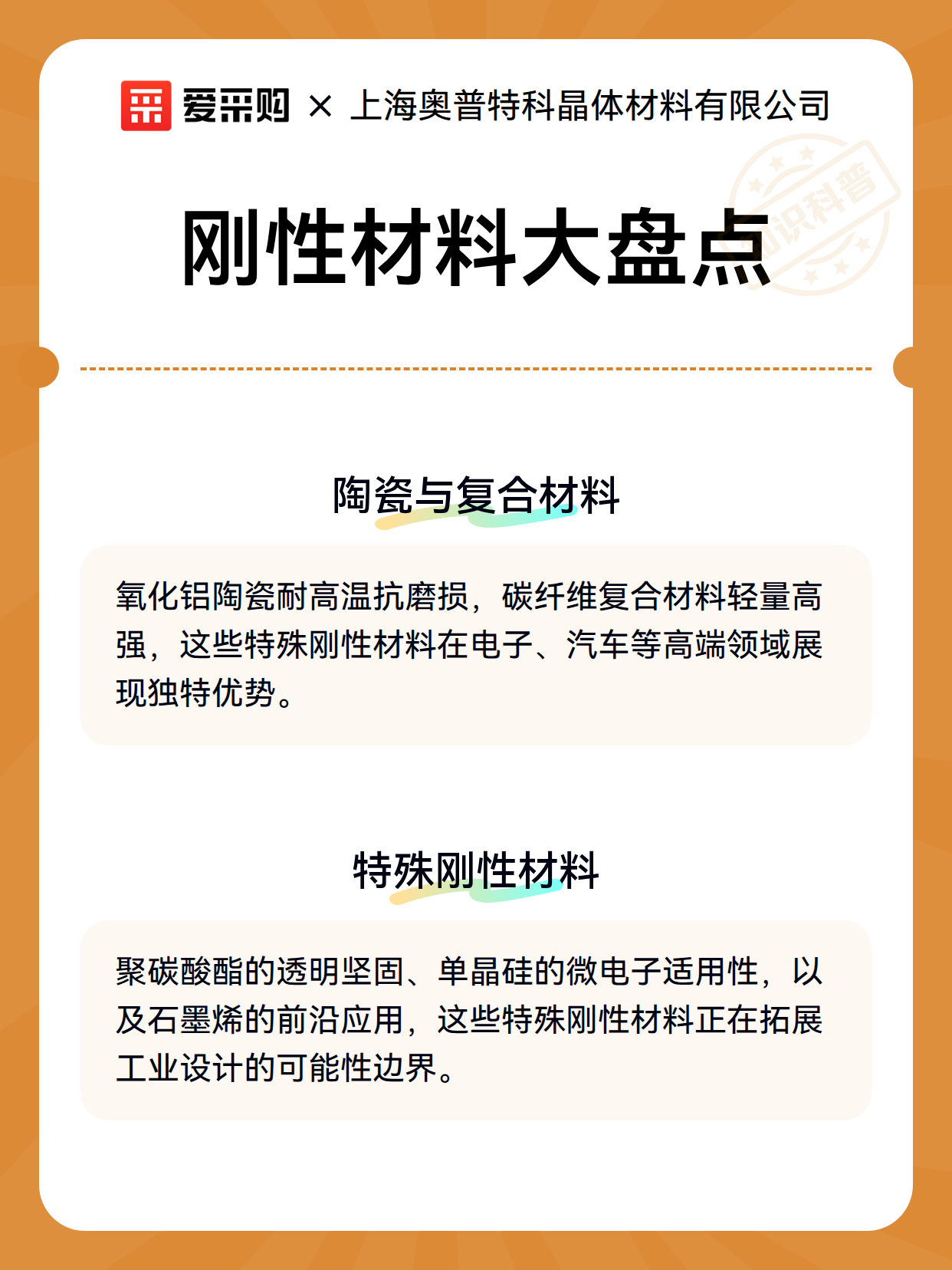 爱采购 × 上海奥普特科晶体材料有限公司

知识科普

刚性材料大盘点

陶瓷与复合材料

氧化铝陶瓷耐高温抗磨损，碳纤维复合材料轻量高强，这些特殊刚性材料在电子、汽车等高端领域展现独特优势。

特殊刚性材料

聚碳酸酯的透明坚固、单晶硅的微电子适用性，以及石墨烯的前沿应用，这些特殊刚性材料正在拓展工业设计的可能性边界。